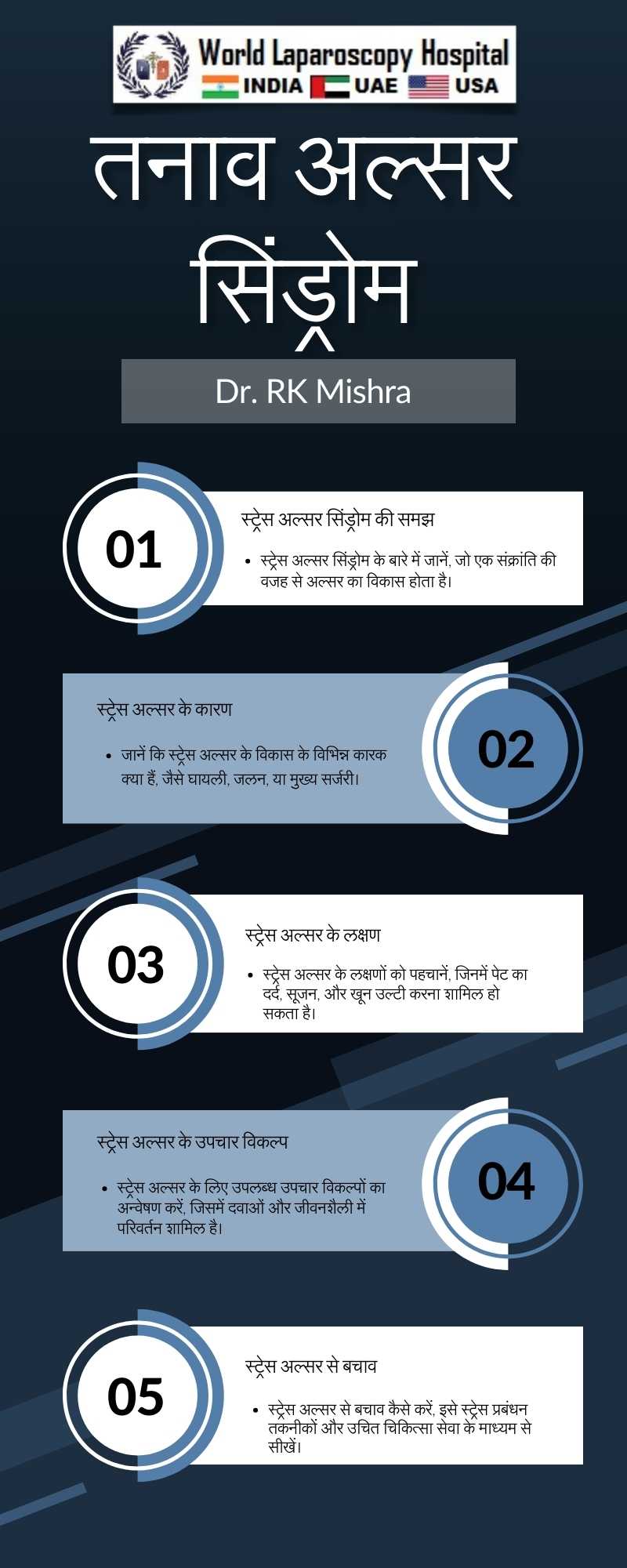 World Laparoscopy Hospital
INDIA UAE USA

तनाव अल्सर सिंड्रोम

Dr. RK Mishra

01

स्ट्रेस अल्सर सिंड्रोम की समझ

• स्ट्रेस अल्सर सिंड्रोम के बारे में जानें, जो एक संक्रांति की वजह से अल्सर का विकास होता है।

स्ट्रेस अल्सर के कारण

• जानें कि स्ट्रेस अल्सर के विकास के विभिन्न कारक क्या हैं, जैसे घायली, जलन, या मुख्य सर्जरी।

02

03

स्ट्रेस अल्सर के लक्षण

• स्ट्रेस अल्सर के लक्षणों को पहचानें, जिनमें पेट का दर्द, सूजन, और खून उल्टी करना शामिल हो सकता है।

स्ट्रेस अल्सर के उपचार विकल्प

• स्ट्रेस अल्सर के लिए उपलब्ध उपचार विकल्पों का अन्वेषण करें, जिसमें दवाओं और जीवनशैली में परिवर्तन शामिल है।

04

05

स्ट्रेस अल्सर से बचाव

• स्ट्रेस अल्सर से बचाव कैसे करें, इसे स्ट्रेस प्रबंधन तकनीकों और उचित चिकित्सा सेवा के माध्यम से सीखें।